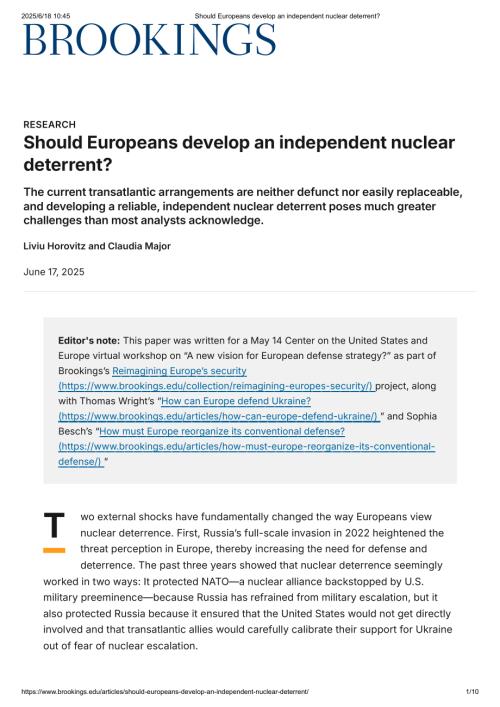 2025/6/18 10:45 Should Europeans develop an independent nuclear deterrent?

BROOKINGS

RESEARCH

Should Europeans develop an independent nuclear deterrent?

The current transatlantic arrangements are neither defunct nor easily replaceable, and developing a reliable, independent nuclear deterrent poses much greater challenges than most analysts acknowledge.

Liviu Horovitz and Claudia Major

June 17, 2025

Editor's note: This paper was written for a May 14 Center on the United States and Europe virtual workshop on "A new vision for European defense strategy?" as part of Brookings's Reimagining Europe's security (https://www.brookings.edu/collection/reimagining-europes-security/) project, along with Thomas Wright's "How can Europe defend Ukraine? (https://www.brookings.edu/articles/how-can-europe-defend-ukraine/) " and Sophia Besch's "How must Europe reorganize its conventional defense? (https://www.brookings.edu/articles/how-must-europe-reorganize-its-conventional-defense/) "

Two external shocks have fundamentally changed the way Europeans view nuclear deterrence. First, Russia's full-scale invasion in 2022 heightened the threat perception in Europe, thereby increasing the need for defense and deterrence. The past three years showed that nuclear deterrence seemingly worked in two ways: It protected NATO—a nuclear alliance backstopped by U.S. military preeminence—because Russia has refrained from military escalation, but it also protected Russia because it ensured that the United States would not get directly involved and that transatlantic allies would carefully calibrate their support for Ukraine out of fear of nuclear escalation.

https://www.brookings.edu/articles/should-europeans-develop-an-independent-nuclear-deterrent/ 1/10